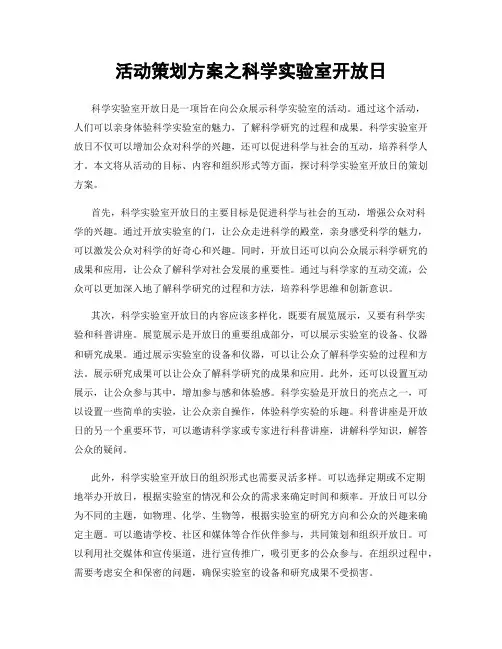 活动策划方案之科学实验室开放日

科学实验室开放日是一项旨在向公众展示科学实验室的活动。通过这个活动，人们可以亲身体验科学实验室的魅力，了解科学研究的过程和成果。科学实验室开放日不仅可以增加公众对科学的兴趣，还可以促进科学与社会的互动，培养科学人才。本文将从活动的目标、内容和组织形式等方面，探讨科学实验室开放日的策划方案。

首先，科学实验室开放日的主要目标是促进科学与社会的互动，增强公众对科学的兴趣。通过开放实验室的门，让公众走进科学的殿堂，亲身感受科学的魅力，可以激发公众对科学的好奇心和兴趣。同时，开放日还可以向公众展示科学研究的成果和应用，让公众了解科学对社会发展的重要性。通过与科学家的互动交流，公众可以更加深入地了解科学研究的过程和方法，培养科学思维和创新意识。

其次，科学实验室开放日的内容应该多样化，既要有展览展示，又要有科学实验和科普讲座。展览展示是开放日的重要组成部分，可以展示实验室的设备、仪器和研究成果。通过展示实验室的设备和仪器，可以让公众了解科学实验的过程和方法。展示研究成果可以让公众了解科学研究的成果和应用。此外，还可以设置互动展示，让公众参与其中，增加参与感和体验感。科学实验是开放日的亮点之一，可以设置一些简单的实验，让公众亲自操作，体验科学实验的乐趣。科普讲座是开放日的另一个重要环节，可以邀请科学家或专家进行科普讲座，讲解科学知识，解答公众的疑问。

此外，科学实验室开放日的组织形式也需要灵活多样。可以选择定期或不定期地举办开放日，根据实验室的情况和公众的需求来确定时间和频率。开放日可以分为不同的主题，如物理、化学、生物等，根据实验室的研究方向和公众的兴趣来确定主题。可以邀请学校、社区和媒体等合作伙伴参与，共同策划和组织开放日。可以利用社交媒体和宣传渠道，进行宣传推广，吸引更多的公众参与。在组织过程中，需要考虑安全和保密的问题，确保实验室的设备和研究成果不受损害。